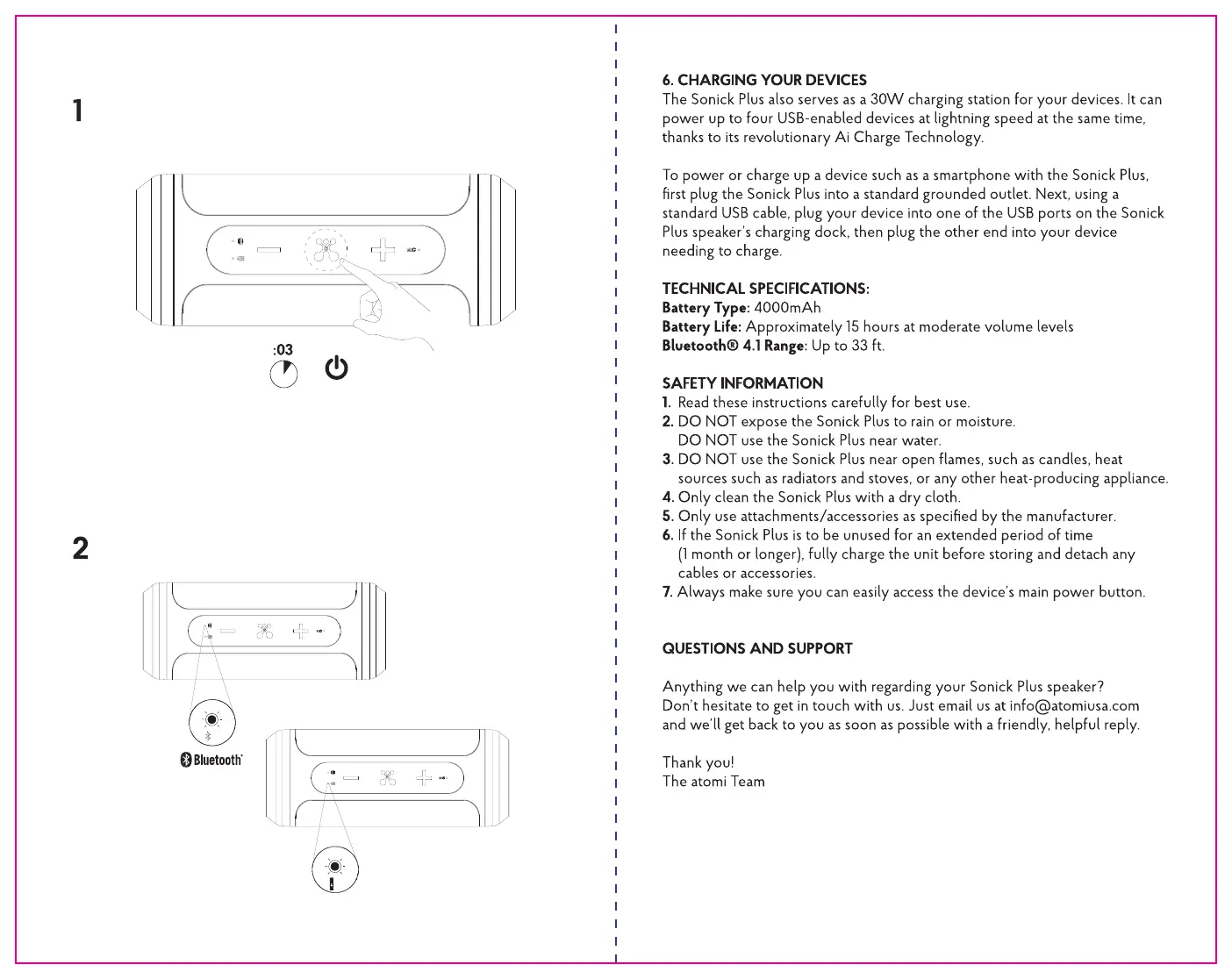 1

:03

2

Bluetooth

6. CHARGING YOUR DEVICES
The Sonick Plus also serves as a 30W charging station for your devices. It can power up to four USB-enabled devices at lightning speed at the same time, thanks to its revolutionary Ai Charge Technology.

To power or charge up a device such as a smartphone with the Sonick Plus, first plug the Sonick Plus into a standard grounded outlet. Next, using a standard USB cable, plug your device into one of the USB ports on the Sonick Plus speaker's charging dock, then plug the other end into your device needing to charge.

TECHNICAL SPECIFICATIONS:
Battery Type: 4000mAh
Battery Life: Approximately 15 hours at moderate volume levels
Bluetooth® 4.1 Range: Up to 33 ft.

SAFETY INFORMATION
1. Read these instructions carefully for best use.
2. DO NOT expose the Sonick Plus to rain or moisture. DO NOT use the Sonick Plus near water.
3. DO NOT use the Sonick Plus near open flames, such as candles, heat sources such as radiators and stoves, or any other heat-producing appliance.
4. Only clean the Sonick Plus with a dry cloth.
5. Only use attachments/accessories as specified by the manufacturer.
6. If the Sonick Plus is to be unused for an extended period of time (1 month or longer), fully charge the unit before storing and detach any cables or accessories.
7. Always make sure you can easily access the device's main power button.

QUESTIONS AND SUPPORT

Anything we can help you with regarding your Sonick Plus speaker? Don't hesitate to get in touch with us. Just email us at info@atomiusa.com and we'll get back to you as soon as possible with a friendly, helpful reply.

Thank you!
The atomi Team